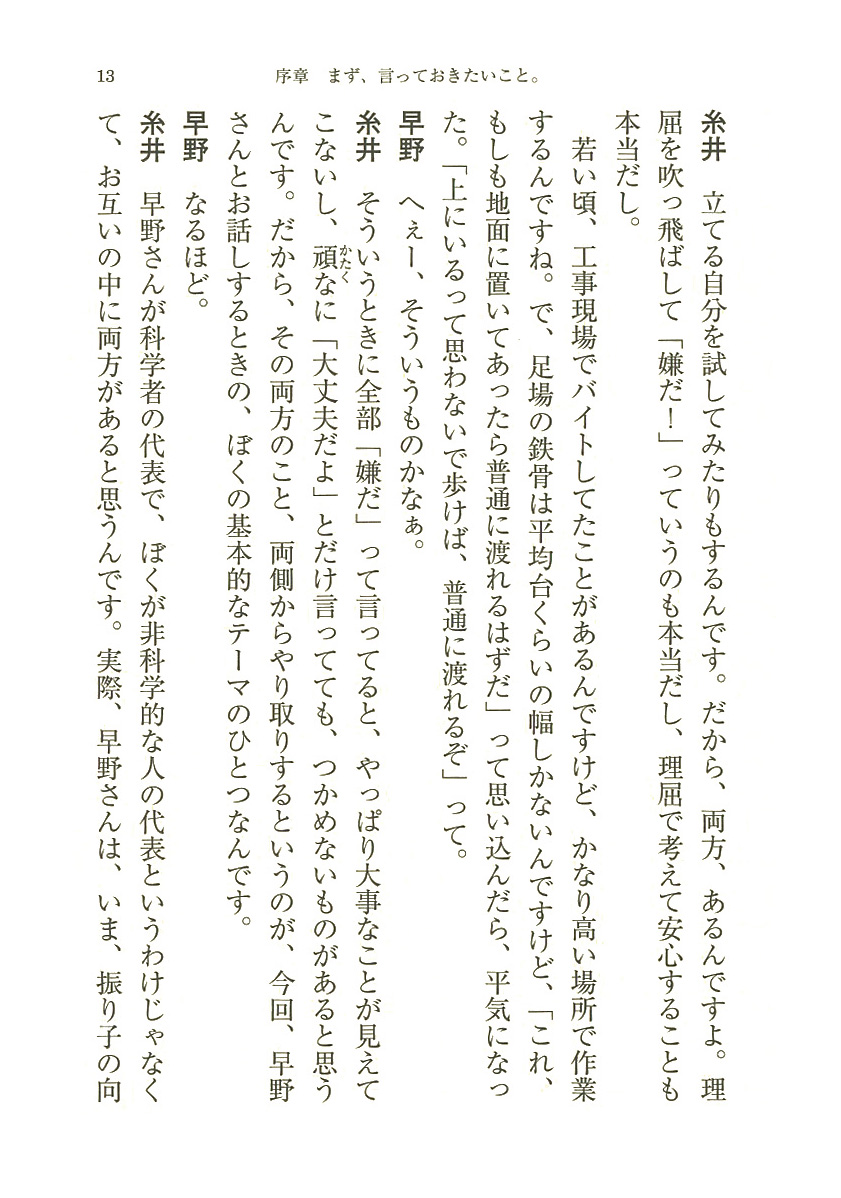 13　序章　まず、言っておきたいこと。

糸井　立てる自分を試してみたりもするんです。だから、両方、あるんですよ。理屈を吹っ飛ばして「嫌だ！」っていうのも本当だし、理屈で考えて安心することも本当だし。

若い頃、工事現場でバイトしてたことがあるんですけど、かなり高い場所で作業するんですね。で、足場の鉄骨は平均台くらいの幅しかないんですけど、「これ、もしも地面に置いてあったら普通に渡れるはずだ」って思い込んだら、平気になった。「上にいるって思わないで歩けば、普通に渡れるぞ」って。

早野　へぇー、そういうものかなぁ。

糸井　そういうときに全部「嫌だ」って言ってると、やっぱり大事なことが見えてこないし、頑なに「大丈夫だよ」とだけ言ってても、つかめないものがあると思うんです。だから、その両方のこと、両側からやり取りするというのが、今回、早野さんとお話しするときの、ぼくの基本的なテーマのひとつなんです。

早野　なるほど。

糸井　早野さんが科学者の代表で、ぼくが非科学的な人の代表というわけじゃなくて、お互いの中に両方があると思うんです。実際、早野さんは、いま、振り子の向